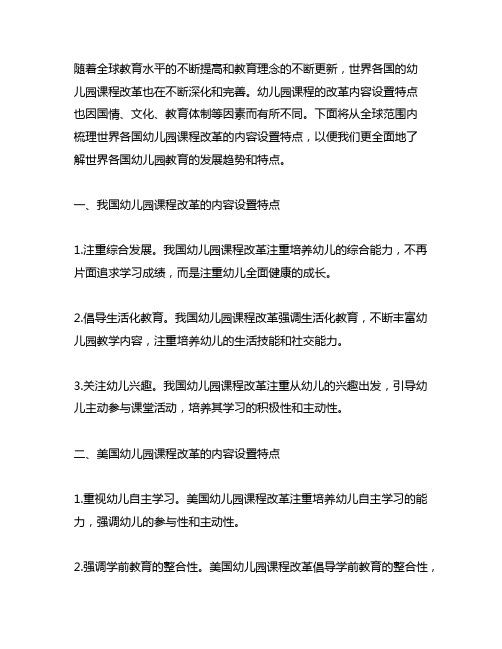 随着全球教育水平的不断提高和教育理念的不断更新，世界各国的幼儿园课程改革也在不断深化和完善。幼儿园课程的改革内容设置特点也因国情、文化、教育体制等因素而有所不同。下面将从全球范围内梳理世界各国幼儿园课程改革的内容设置特点，以便我们更全面地了解世界各国幼儿园教育的发展趋势和特点。

一、我国幼儿园课程改革的内容设置特点

1.注重综合发展。我国幼儿园课程改革注重培养幼儿的综合能力，不再片面追求学习成绩，而是注重幼儿全面健康的成长。

2.倡导生活化教育。我国幼儿园课程改革强调生活化教育，不断丰富幼儿园教学内容，注重培养幼儿的生活技能和社交能力。

3.关注幼儿兴趣。我国幼儿园课程改革注重从幼儿的兴趣出发，引导幼儿主动参与课堂活动，培养其学习的积极性和主动性。

二、美国幼儿园课程改革的内容设置特点

1.重视幼儿自主学习。美国幼儿园课程改革注重培养幼儿自主学习的能力，强调幼儿的参与性和主动性。

2.强调学前教育的整合性。美国幼儿园课程改革倡导学前教育的整合性，